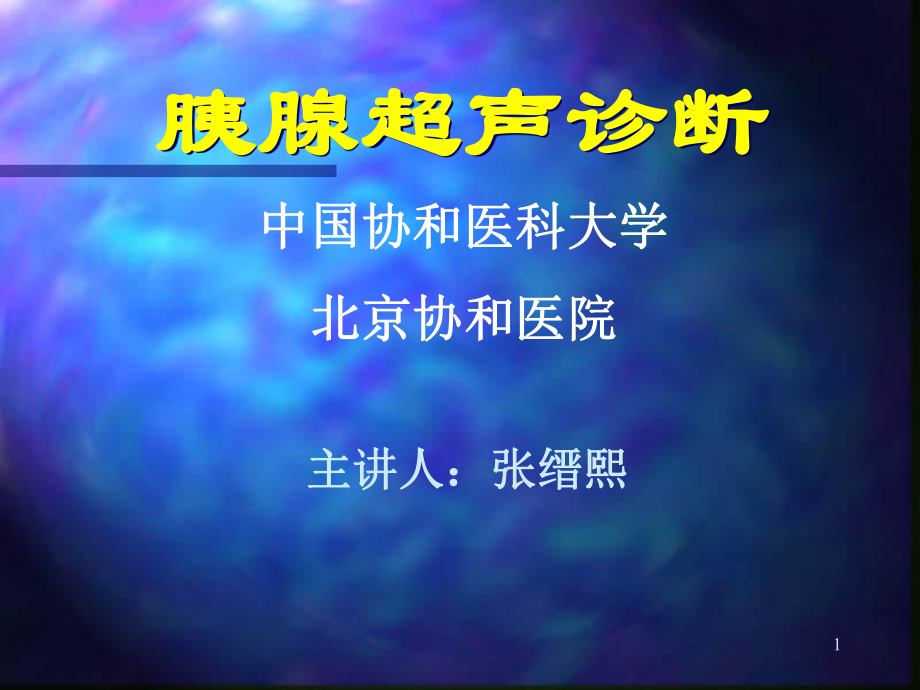 胰腺超声诊断

中国协和医科大学

北京协和医院

主讲人：张缙熙

1